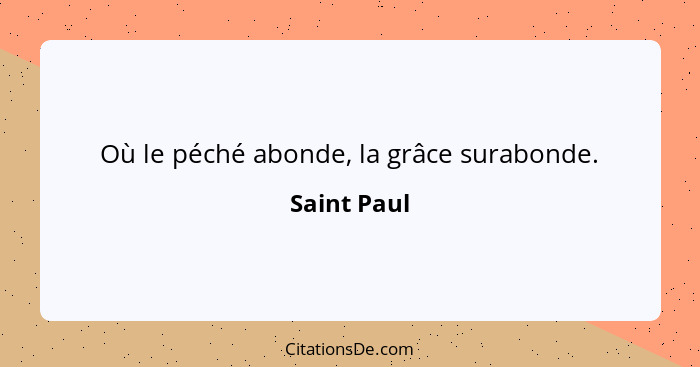 Où le péché abonde, la grâce surabonde.

Saint Paul

CitationsDe.com